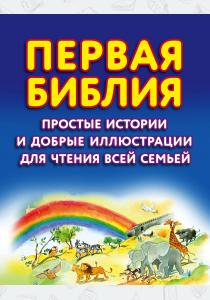 ПЕРВАЯ БИБЛИЯ

ПРОСТЫЕ ИСТОРИИ И ДОБРЫЕ ИЛЛЮСТРАЦИИ ДЛЯ ЧТЕНИЯ ВСЕЙ СЕМЬЕЙ